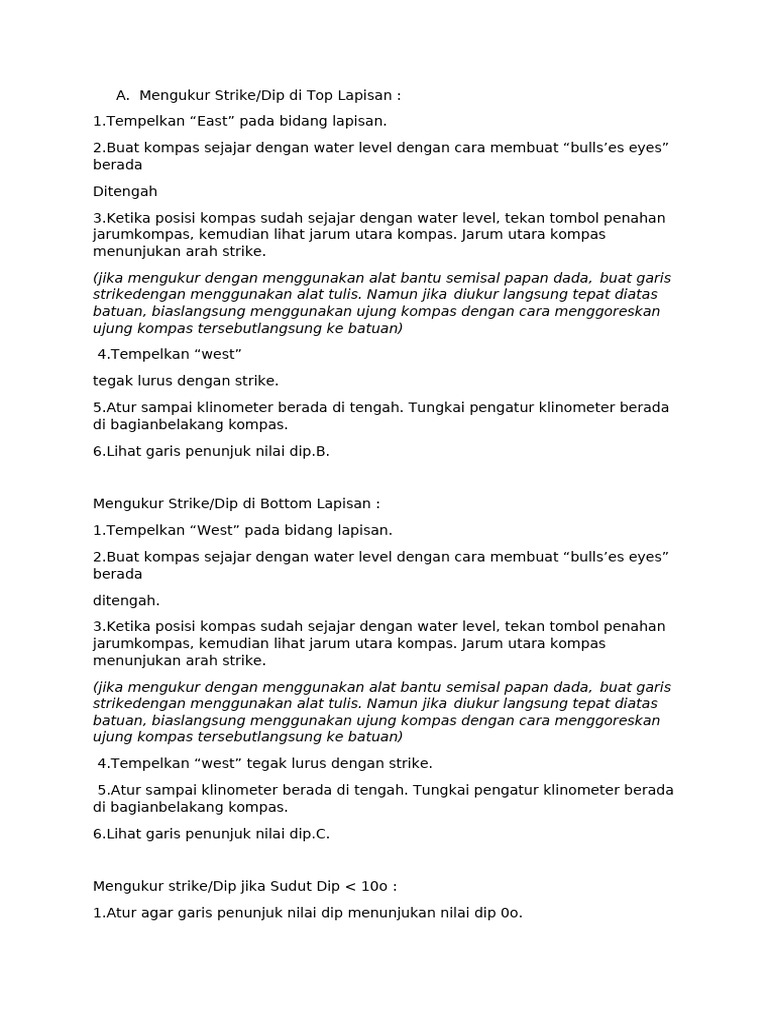 A. Mengukur Strike/Dip di Top Lapisan :

1.Tempelkan “East” pada bidang lapisan.

2.Buat kompas sejajar dengan water level dengan cara membuat “bulls’es eyes” berada

Ditengah

3.Ketika posisi kompas sudah sejajar dengan water level, tekan tombol penahan jarumkompas, kemudian lihat jarum utara kompas. Jarum utara kompas menunjukan arah strike.

(jika mengukur dengan menggunakan alat bantu semisal papan dada, buat garis strikedengan menggunakan alat tulis. Namun jika diukur langsung tepat diatas batuan, biaslangsung menggunakan ujung kompas dengan cara menggoreskan ujung kompas tersebutlangsung ke batuan)

4.Tempelkan “west”

tegak lurus dengan strike.

5.Atur sampai klinometer berada di tengah. Tungkai pengatur klinometer berada di bagianbelakang kompas.

6.Lihat garis penunjuk nilai dip.B.

Mengukur Strike/Dip di Bottom Lapisan :

1.Tempelkan “West” pada bidang lapisan.

2.Buat kompas sejajar dengan water level dengan cara membuat “bulls’es eyes” berada

ditengah.

3.Ketika posisi kompas sudah sejajar dengan water level, tekan tombol penahan jarumkompas, kemudian lihat jarum utara kompas. Jarum utara kompas menunjukan arah strike.

(jika mengukur dengan menggunakan alat bantu semisal papan dada, buat garis strikedengan menggunakan alat tulis. Namun jika diukur langsung tepat diatas batuan, biaslangsung menggunakan ujung kompas dengan cara menggoreskan ujung kompas tersebutlangsung ke batuan)

4.Tempelkan “west” tegak lurus dengan strike.

5.Atur sampai klinometer berada di tengah. Tungkai pengatur klinometer berada di bagianbelakang kompas.

6.Lihat garis penunjuk nilai dip.C.

Mengukur strike/Dip jika Sudut Dip < 10o :

1.Atur agar garis penunjuk nilai dip menunjukan nilai dip 0o.